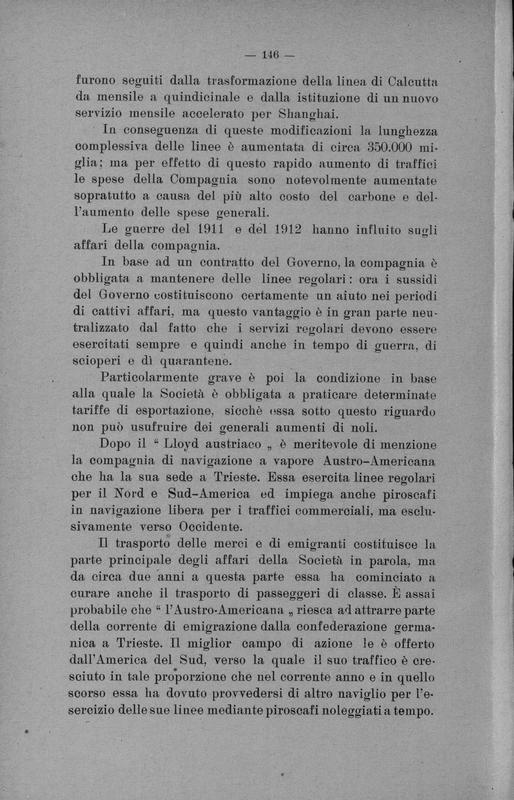 — 146 —

furono seguiti dalla trasformazione della linea di Calcutta da mensile a quindicinale e dalla istituzione di un nuovo servizio mensile accelerato per Shanghai.

In conseguenza di queste modificazioni la lunghezza complessiva delle linee è aumentata di circa 350.000 miglia; ma per effetto di questo rapido aumento di traffici le spese della Compagnia sono notevolmente aumentate sopratutto a causa del più alto costo del carbone e dell'aumento delle spese generali.

Le guerre del 1911 e del 1912 hanno influito sugli affari della compagnia.

In base ad un contratto del Governo, la compagnia è obbligata a mantenere delle linee regolari: ora i sussidi del Governo costituiscono certamente un aiuto nei periodi di cattivi affari, ma questo vantaggio è in gran parte neutralizzato dal fatto che i servizi regolari devono essere esercitati sempre e quindi anche in tempo di guerra, di scioperi e di quarantene.

Particolarmente grave è poi la condizione in base alla quale la Società è obbligata a praticare determinate tariffe di esportazione, sicchè essa sotto questo riguardo non può usufruire dei generali aumenti di noli.

Dopo il " Lloyd austriaco „ è meritevole di menzione la compagnia di navigazione a vapore Austro-Americana che ha la sua sede a Trieste. Essa esercita linee regolari per il Nord e Sud-America ed impiega anche piroscafi in navigazione libera per i traffici commerciali, ma esclusivamente verso Occidente.

Il trasporto delle merci e di emigranti costituisce la parte principale degli affari della Società in parola, ma da circa due anni a questa parte essa ha cominciato a curare anche il trasporto di passeggeri di classe. È assai probabile che " l'Austro-Americana „ riesca ad attrarre parte della corrente di emigrazione dalla confederazione germanica a Trieste. Il miglior campo di azione le è offerto dall'America del Sud, verso la quale il suo traffico è cresciuto in tale proporzione che nel corrente anno e in quello scorso essa ha dovuto provvedersi di altro naviglio per l'esercizio delle sue linee mediante piroscafi noleggiati a tempo.